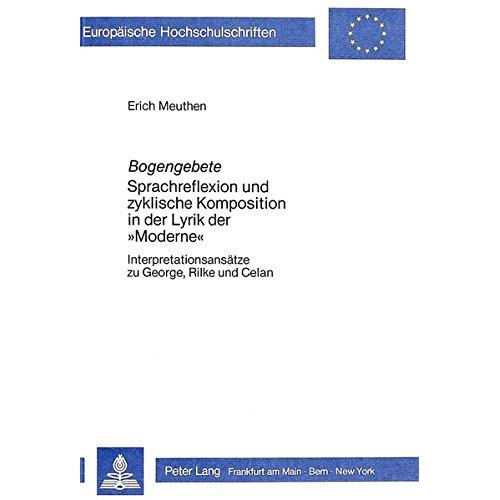 Europäische Hochschulschriften

Erich Meuthen

Bogengebete

Sprachreflexion und zyklische Komposition in der Lyrik der »Moderne«

Interpretationsansätze zu George, Rilke und Celan

Peter Lang Frankfurt am Main · Bern · New York